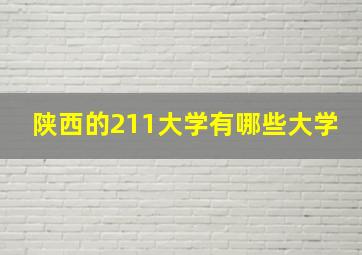 陕西的211大学有哪些大学